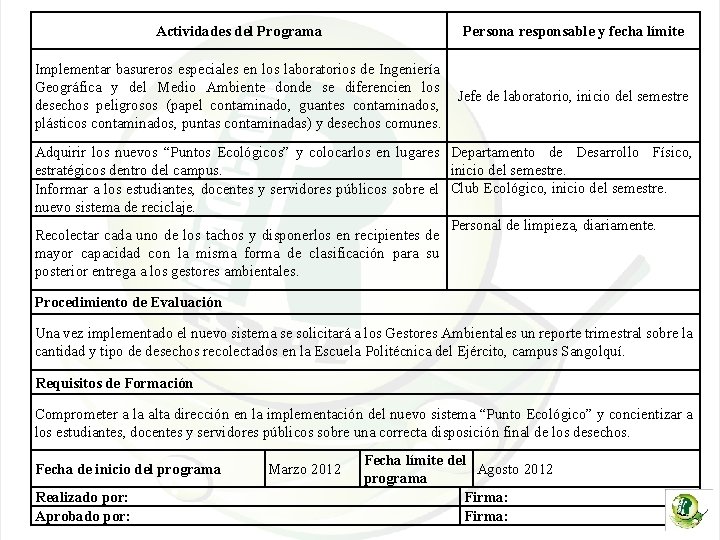 | Actividades del Programa | Persona responsable y fecha límite |
|---|---|
| Implementar basureros especiales en los laboratorios de Ingeniería Geográfica y del Medio Ambiente donde se diferencien los desechos peligrosos (papel contaminado, guantes contaminados, plásticos contaminados, puntas contaminadas) y desechos comunes. | Jefe de laboratorio, inicio del semestre |
| Adquirir los nuevos “Puntos Ecológicos” y colocarlos en lugares estratégicos dentro del campus. | Departamento de Desarrollo Físico, inicio del semestre. |
| Informar a los estudiantes, docentes y servidores públicos sobre el nuevo sistema de reciclaje. | Club Ecológico, inicio del semestre. |
| Recolectar cada uno de los tachos y disponerlos en recipientes de mayor capacidad con la misma forma de clasificación para su posterior entrega a los gestores ambientales. | Personal de limpieza, diariamente. |

**Procedimiento de Evaluación**

Una vez implementado el nuevo sistema se solicitará a los Gestores Ambientales un reporte trimestral sobre la cantidad y tipo de desechos recolectados en la Escuela Politécnica del Ejército, campus Sangolquí.

**Requisitos de Formación**

Comprometer a la alta dirección en la implementación del nuevo sistema “Punto Ecológico” y concientizar a los estudiantes, docentes y servidores públicos sobre una correcta disposición final de los desechos.

| Fecha de inicio del programa | Marzo 2012 | Fecha límite del programa | Agosto 2012 |
|---|---|---|---|

| Realizado por: | Firma: |
|---|---|
| Aprobado por: | Firma: |